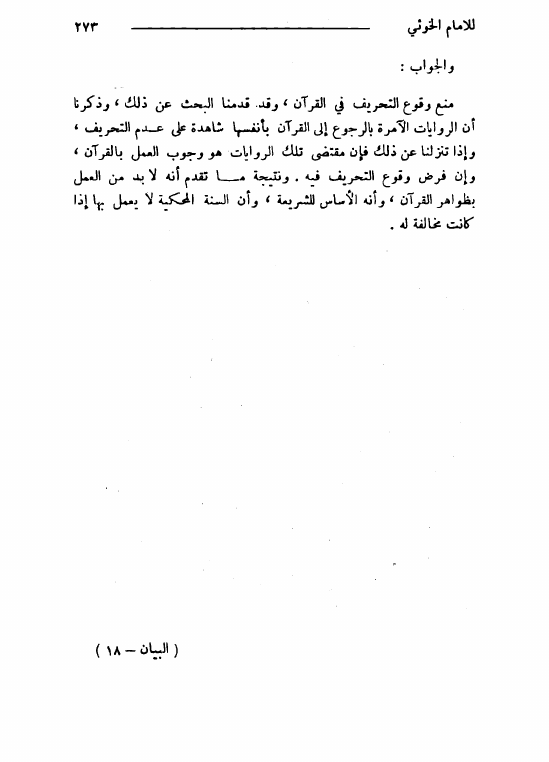 للامام الخوئي ٢٧٣

والجواب :

منع وقوع التحريف في القرآن ، وقد قدمنا البحث عن ذلك ، وذكرنا أن الروايات الآمرة بالرجوع إلى القرآن بأنفسها شاهدة على عدم التحريف ، وإذا تنزلنا عن ذلك فإن مقتضى تلك الروايات هو وجوب العمل بالقرآن ، وإن فرض وقوع التحريف فيه . ونتيجة ما تقدم أنه لا بد من العمل بظواهر القرآن ، وأنه الأساس للشريعة ، وأن السنة المحكية لا يعمل بها إذا كانت مخالفة له .

( البيان – ١٨ )